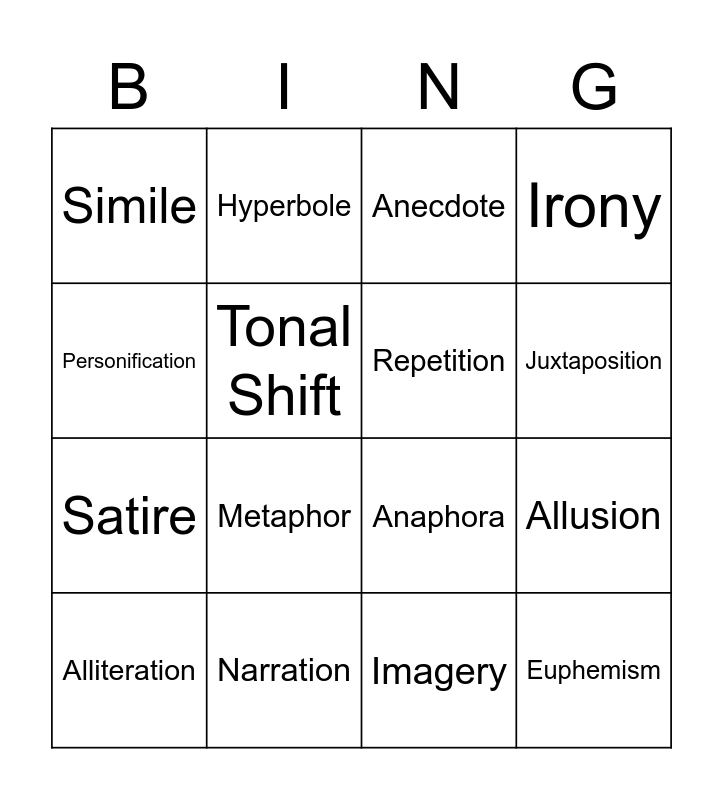 | B | I | N | G |
|---|---|---|---|
| Simile | Hyperbole | Anecdote | Irony |
| Personification | Tonal Shift | Repetition | Juxtaposition |
| Satire | Metaphor | Anaphora | Allusion |
| Alliteration | Narration | Imagery | Euphemism |